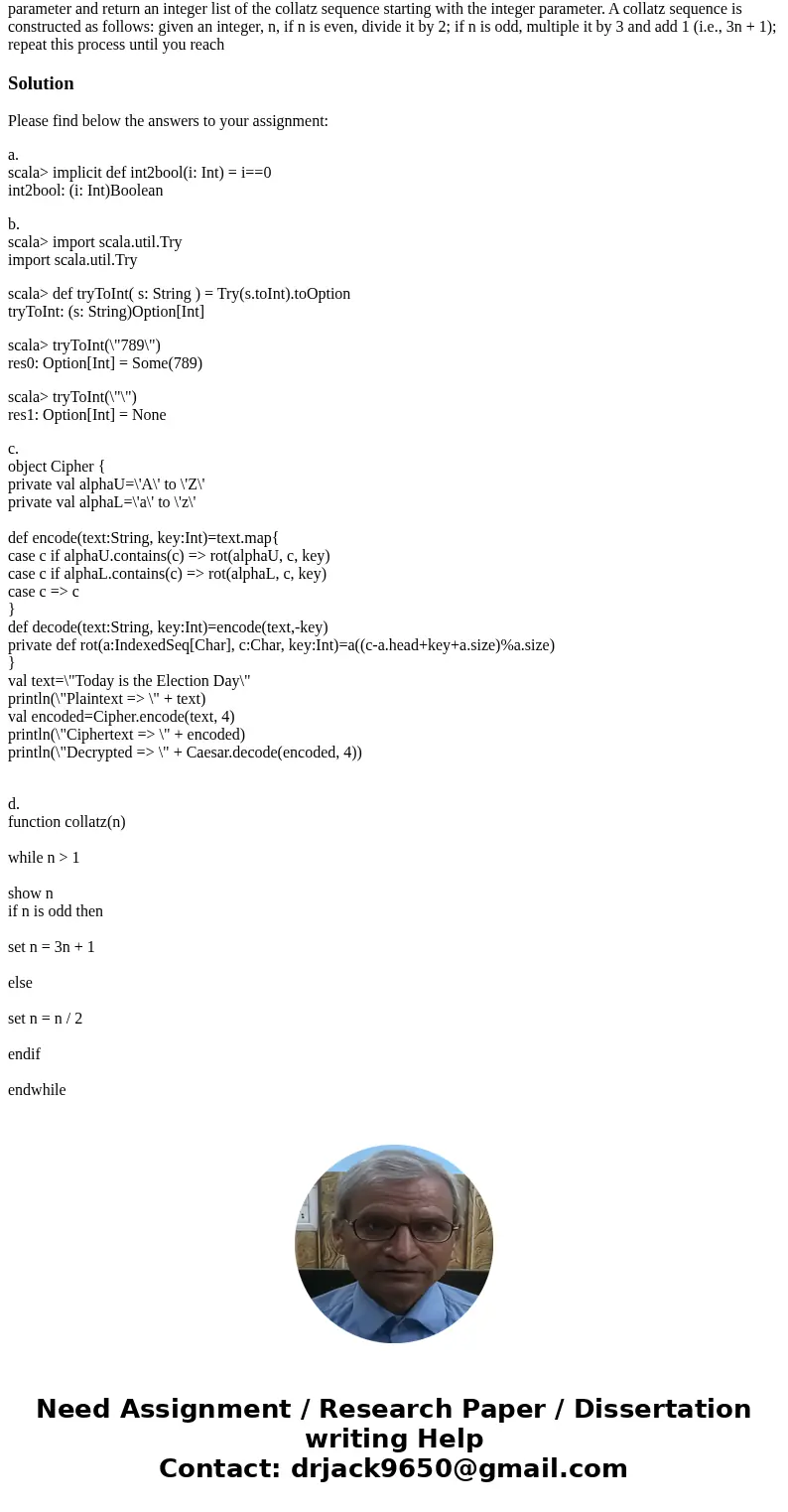 parameter and return an integer list of the collatz sequence starting with the integer parameter. A collatz sequence is constructed as follows: given an integer, n, if n is even, divide it by 2; if n is odd, multiple it by 3 and add 1 (i.e., 3n + 1); repeat this process until you reach

Solution

Please find below the answers to your assignment:

a.
scala> implicit def int2bool(i: Int) = i==0
int2bool: (i: Int)Boolean

b.
scala> import scala.util.Try
import scala.util.Try

scala> def tryToInt( s: String ) = Try(s.toInt).toOption
tryToInt: (s: String)Option[Int]

scala> tryToInt(\"789\")
res0: Option[Int] = Some(789)

scala> tryToInt(\"\")
res1: Option[Int] = None

c.
object Cipher {
private val alphaU=\'A\' to \'Z\'
private val alphaL=\'a\' to \'z\'

def encode(text:String, key:Int)=text.map{
case c if alphaU.contains(c) => rot(alphaU, c, key)
case c if alphaL.contains(c) => rot(alphaL, c, key)
case c => c
}
def decode(text:String, key:Int)=encode(text,-key)
private def rot(a:IndexedSeq[Char], c:Char, key:Int)=a((c-a.head+key+a.size)%a.size)
}
val text=\"Today is the Election Day\"
println(\"Plaintext => \" + text)
val encoded=Cipher.encode(text, 4)
println(\"Ciphertext => \" + encoded)
println(\"Decrypted => \" + Caesar.decode(encoded, 4))

d.
function collatz(n)

while n > 1

show n
if n is odd then

set n = 3n + 1

else

set n = n / 2

endif

endwhile

Need Assignment / Research Paper / Dissertation writing Help
Contact: drjack9650@gmail.com